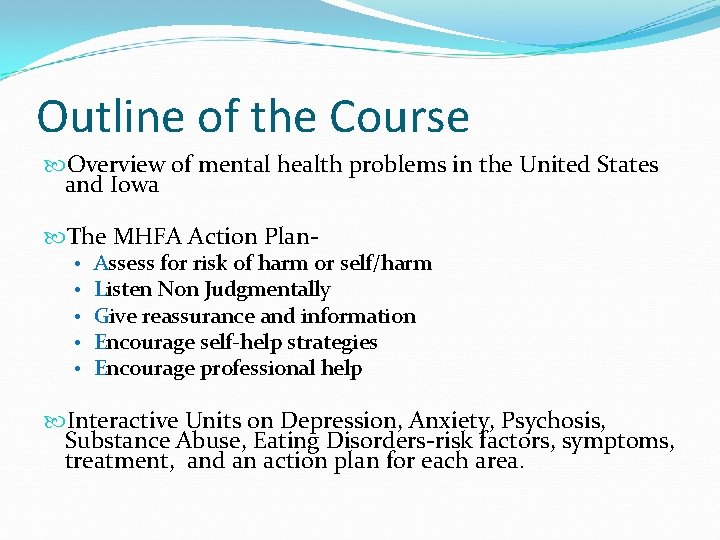 Outline of the Course

Overview of mental health problems in the United States and Iowa

The MHFA Action Plan-
• Assess for risk of harm or self/harm
• Listen Non Judgmentally
• Give reassurance and information
• Encourage self-help strategies
• Encourage professional help

Interactive Units on Depression, Anxiety, Psychosis, Substance Abuse, Eating Disorders-risk factors, symptoms, treatment, and an action plan for each area.